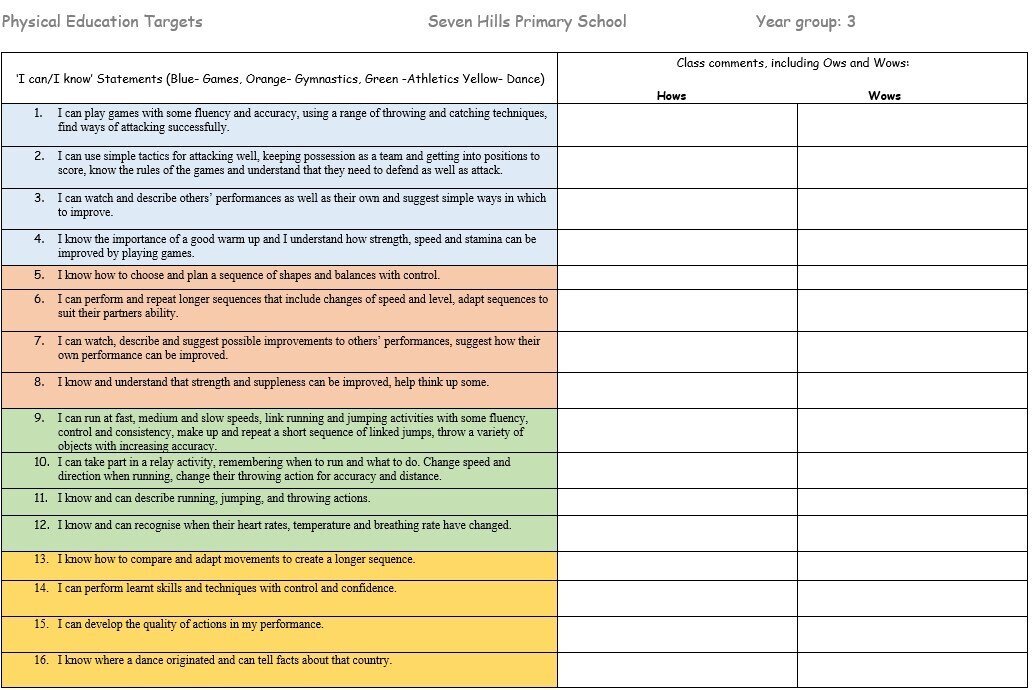 Physical Education Targets Seven Hills Primary School Year group: 3

| 'I can/I know' Statements (Blue- Games, Orange- Gymnastics, Green -Athletics Yellow- Dance) | Class comments, including Ows and Wows: Hows | Wows |
|---|---|---|
| 1. I can play games with some fluency and accuracy, using a range of throwing and catching techniques, find ways of attacking successfully. | | |
| 2. I can use simple tactics for attacking well, keeping possession as a team and getting into positions to score, know the rules of the games and understand that they need to defend as well as attack. | | |
| 3. I can watch and describe others' performances as well as their own and suggest simple ways in which to improve. | | |
| 4. I know the importance of a good warm up and I understand how strength, speed and stamina can be improved by playing games. | | |
| 5. I know how to choose and plan a sequence of shapes and balances with control. | | |
| 6. I can perform and repeat longer sequences that include changes of speed and level, adapt sequences to suit their partners ability. | | |
| 7. I can watch, describe and suggest possible improvements to others' performances, suggest how their own performance can be improved. | | |
| 8. I know and understand that strength and suppleness can be improved, help think up some. | | |
| 9. I can run at fast, medium and slow speeds, link running and jumping activities with some fluency, control and consistency, make up and repeat a short sequence of linked jumps, throw a variety of objects with increasing accuracy. | | |
| 10. I can take part in a relay activity, remembering when to run and what to do. Change speed and direction when running, change their throwing action for accuracy and distance. | | |
| 11. I know and can describe running, jumping, and throwing actions. | | |
| 12. I know and can recognise when their heart rates, temperature and breathing rate have changed. | | |
| 13. I know how to compare and adapt movements to create a longer sequence. | | |
| 14. I can perform learnt skills and techniques with control and confidence. | | |
| 15. I can develop the quality of actions in my performance. | | |
| 16. I know where a dance originated and can tell facts about that country. | | |